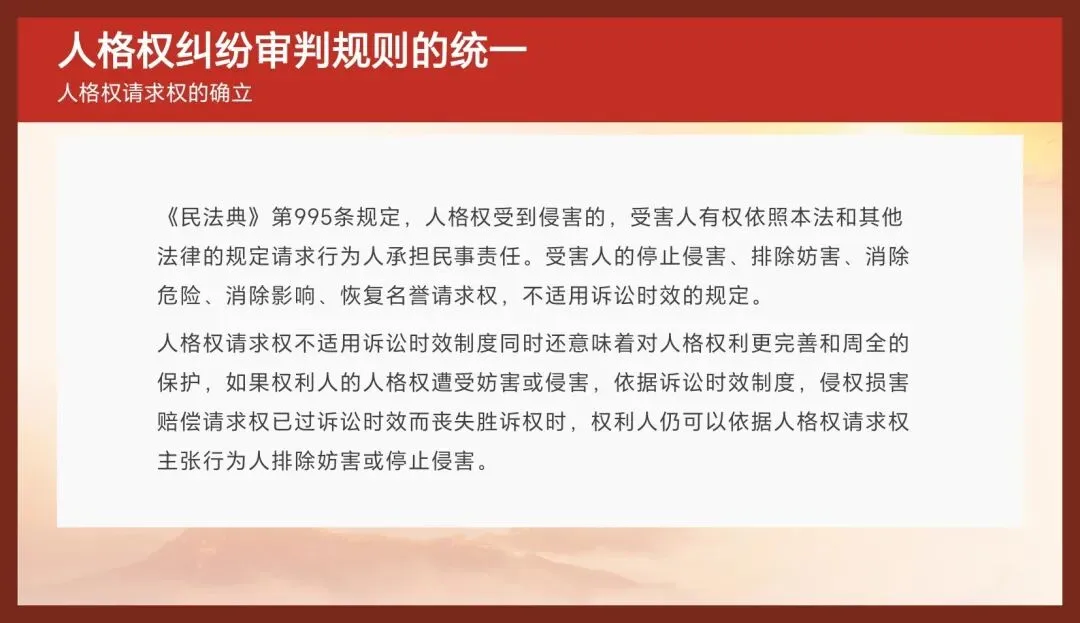 人格权纠纷审判规则的统一
人格权请求权的确立

《民法典》第995条规定，人格权受到侵害的，受害人有权依照本法和其他法律的规定请求行为人承担民事责任。受害人的停止侵害、排除妨害、消除危险、消除影响、恢复名誉请求权，不适用诉讼时效的规定。

人格权请求权不适用诉讼时效制度同时还意味着对人格权利更完善和周全的保护，如果权利人的人格权遭受妨害或侵害，依据诉讼时效制度，侵权损害赔偿请求权已过诉讼时效而丧失胜诉权时，权利人仍可以依据人格权请求权主张行为人排除妨害或停止侵害。